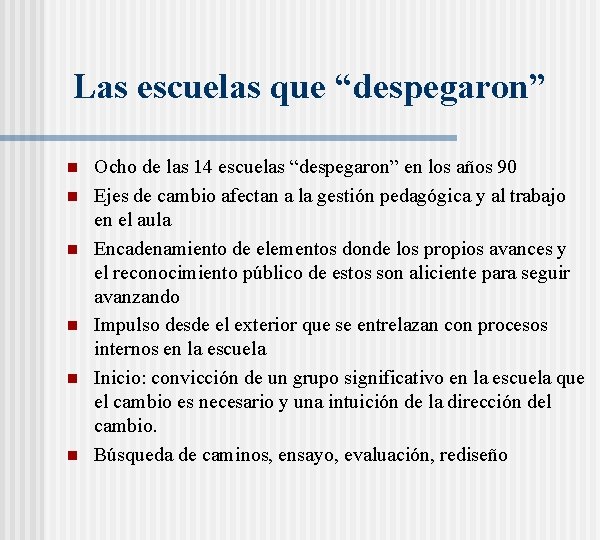 Las escuelas que “despegaron”

- Ocho de las 14 escuelas “despegaron” en los años 90
- Ejes de cambio afectan a la gestión pedagógica y al trabajo en el aula
- Encadenamiento de elementos donde los propios avances y el reconocimiento público de estos son aliciente para seguir avanzando
- Impulso desde el exterior que se entrelazan con procesos internos en la escuela
- Inicio: convicción de un grupo significativo en la escuela que el cambio es necesario y una intuición de la dirección del cambio.
- Búsqueda de caminos, ensayo, evaluación, rediseño